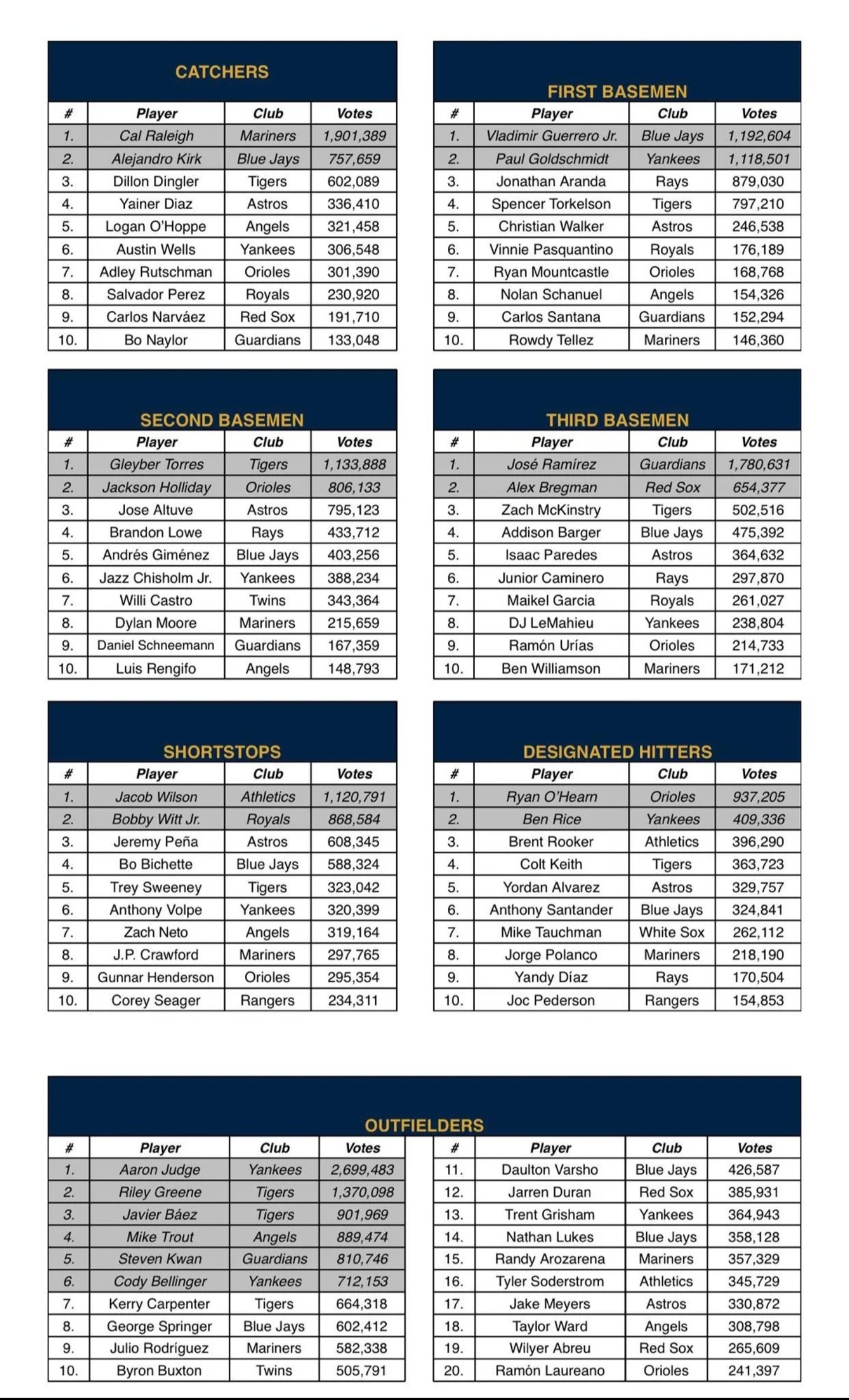 CATCHERS

| # | Player | Club | Votes |
|---|---|---|---|
| 1. | Cal Raleigh | Mariners | 1,901,389 |
| 2. | Alejandro Kirk | Blue Jays | 757,659 |
| 3. | Dillon Dingler | Tigers | 602,089 |
| 4. | Yainer Diaz | Astros | 336,410 |
| 5. | Logan O'Hoppe | Angels | 321,458 |
| 6. | Austin Wells | Yankees | 306,548 |
| 7. | Adley Rutschman | Orioles | 301,390 |
| 8. | Salvador Perez | Royals | 230,920 |
| 9. | Carlos Narváez | Red Sox | 191,710 |
| 10. | Bo Naylor | Guardians | 133,048 |

FIRST BASEMEN

| # | Player | Club | Votes |
|---|---|---|---|
| 1. | Vladimir Guerrero Jr. | Blue Jays | 1,192,604 |
| 2. | Paul Goldschmidt | Yankees | 1,118,501 |
| 3. | Jonathan Aranda | Rays | 879,030 |
| 4. | Spencer Torkelson | Tigers | 797,210 |
| 5. | Christian Walker | Astros | 246,538 |
| 6. | Vinnie Pasquantino | Royals | 176,189 |
| 7. | Ryan Mountcastle | Orioles | 168,768 |
| 8. | Nolan Schanuel | Angels | 154,326 |
| 9. | Carlos Santana | Guardians | 152,294 |
| 10. | Rowdy Tellez | Mariners | 146,360 |

SECOND BASEMEN

| # | Player | Club | Votes |
|---|---|---|---|
| 1. | Gleyber Torres | Tigers | 1,133,888 |
| 2. | Jackson Holliday | Orioles | 806,133 |
| 3. | Jose Altuve | Astros | 795,123 |
| 4. | Brandon Lowe | Rays | 433,712 |
| 5. | Andrés Giménez | Blue Jays | 403,256 |
| 6. | Jazz Chisholm Jr. | Yankees | 388,234 |
| 7. | Willi Castro | Twins | 343,364 |
| 8. | Dylan Moore | Mariners | 215,659 |
| 9. | Daniel Schneemann | Guardians | 167,359 |
| 10. | Luis Rengifo | Angels | 148,793 |

THIRD BASEMEN

| # | Player | Club | Votes |
|---|---|---|---|
| 1. | José Ramírez | Guardians | 1,780,631 |
| 2. | Alex Bregman | Red Sox | 654,377 |
| 3. | Zach McKinstry | Tigers | 502,516 |
| 4. | Addison Barger | Blue Jays | 475,392 |
| 5. | Isaac Paredes | Astros | 364,632 |
| 6. | Junior Caminero | Rays | 297,870 |
| 7. | Maikel Garcia | Royals | 261,027 |
| 8. | DJ LeMahieu | Yankees | 238,804 |
| 9. | Ramón Urías | Orioles | 214,733 |
| 10. | Ben Williamson | Mariners | 171,212 |

SHORTSTOPS

| # | Player | Club | Votes |
|---|---|---|---|
| 1. | Jacob Wilson | Athletics | 1,120,791 |
| 2. | Bobby Witt Jr. | Royals | 868,584 |
| 3. | Jeremy Peña | Astros | 608,345 |
| 4. | Bo Bichette | Blue Jays | 588,324 |
| 5. | Trey Sweeney | Tigers | 323,042 |
| 6. | Anthony Volpe | Yankees | 320,399 |
| 7. | Zach Neto | Angels | 319,164 |
| 8. | J.P. Crawford | Mariners | 297,765 |
| 9. | Gunnar Henderson | Orioles | 295,354 |
| 10. | Corey Seager | Rangers | 234,311 |

DESIGNATED HITTERS

| # | Player | Club | Votes |
|---|---|---|---|
| 1. | Ryan O'Hearn | Orioles | 937,205 |
| 2. | Ben Rice | Yankees | 409,336 |
| 3. | Brent Rooker | Athletics | 396,290 |
| 4. | Colt Keith | Tigers | 363,723 |
| 5. | Yordan Alvarez | Astros | 329,757 |
| 6. | Anthony Santander | Blue Jays | 324,841 |
| 7. | Mike Tauchman | White Sox | 262,112 |
| 8. | Jorge Polanco | Mariners | 218,190 |
| 9. | Yandy Díaz | Rays | 170,504 |
| 10. | Joc Pederson | Rangers | 154,853 |

OUTFIELDERS

| # | Player | Club | Votes |
|---|---|---|---|
| 1. | Aaron Judge | Yankees | 2,699,483 |
| 2. | Riley Greene | Tigers | 1,370,098 |
| 3. | Javier Báez | Tigers | 901,969 |
| 4. | Mike Trout | Angels | 889,474 |
| 5. | Steven Kwan | Guardians | 810,746 |
| 6. | Cody Bellinger | Yankees | 712,153 |
| 7. | Kerry Carpenter | Tigers | 664,318 |
| 8. | George Springer | Blue Jays | 602,412 |
| 9. | Julio Rodríguez | Mariners | 582,338 |
| 10. | Byron Buxton | Twins | 505,791 |

| # | Player | Club | Votes |
|---|---|---|---|
| 11. | Daulton Varsho | Blue Jays | 426,587 |
| 12. | Jarren Duran | Red Sox | 385,931 |
| 13. | Trent Grisham | Yankees | 364,943 |
| 14. | Nathan Lukes | Blue Jays | 358,128 |
| 15. | Randy Arozarena | Mariners | 357,329 |
| 16. | Tyler Soderstrom | Athletics | 345,729 |
| 17. | Jake Meyers | Astros | 330,872 |
| 18. | Taylor Ward | Angels | 308,798 |
| 19. | Wilyer Abreu | Red Sox | 265,609 |
| 20. | Ramón Laureano | Orioles | 241,397 |